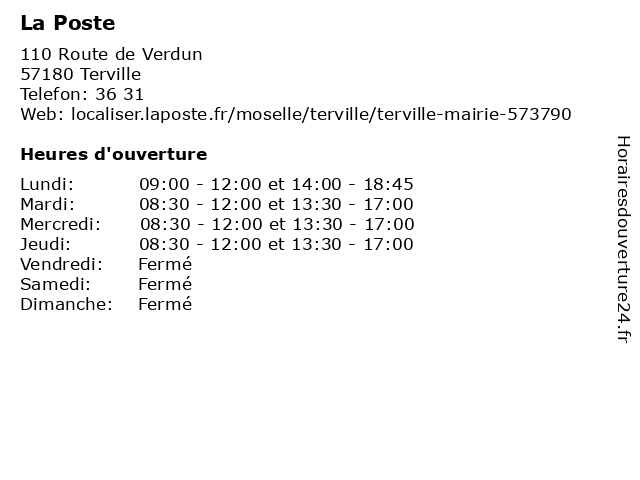 La Poste

110 Route de Verdun
57180 Terville
Telefon: 36 31
Web: localiser.laposte.fr/moselle/terville/terville-mairie-573790

Heures d'ouverture

| | |
|---|---|
| Lundi: | 09:00 - 12:00 et 14:00 - 18:45 |
| Mardi: | 08:30 - 12:00 et 13:30 - 17:00 |
| Mercredi: | 08:30 - 12:00 et 13:30 - 17:00 |
| Jeudi: | 08:30 - 12:00 et 13:30 - 17:00 |
| Vendredi: | Fermé |
| Samedi: | Fermé |
| Dimanche: | Fermé |

Horairesdouverture24.fr